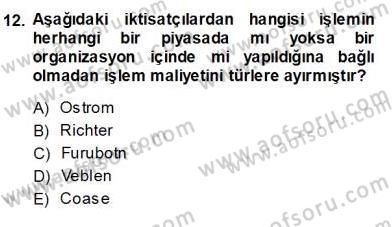 12. Aşağıdaki iktisatçılardan hangisi işlemin herhangi bir piyasada mı yoksa bir organizasyon içinde mi yapıldığına bağlı olmadan işlem maliyetini türlere ayırmıştır?

A) Ostrom
B) Richter
C) Furubotn
D) Veblen
E) Coase

www.aofsoru.com